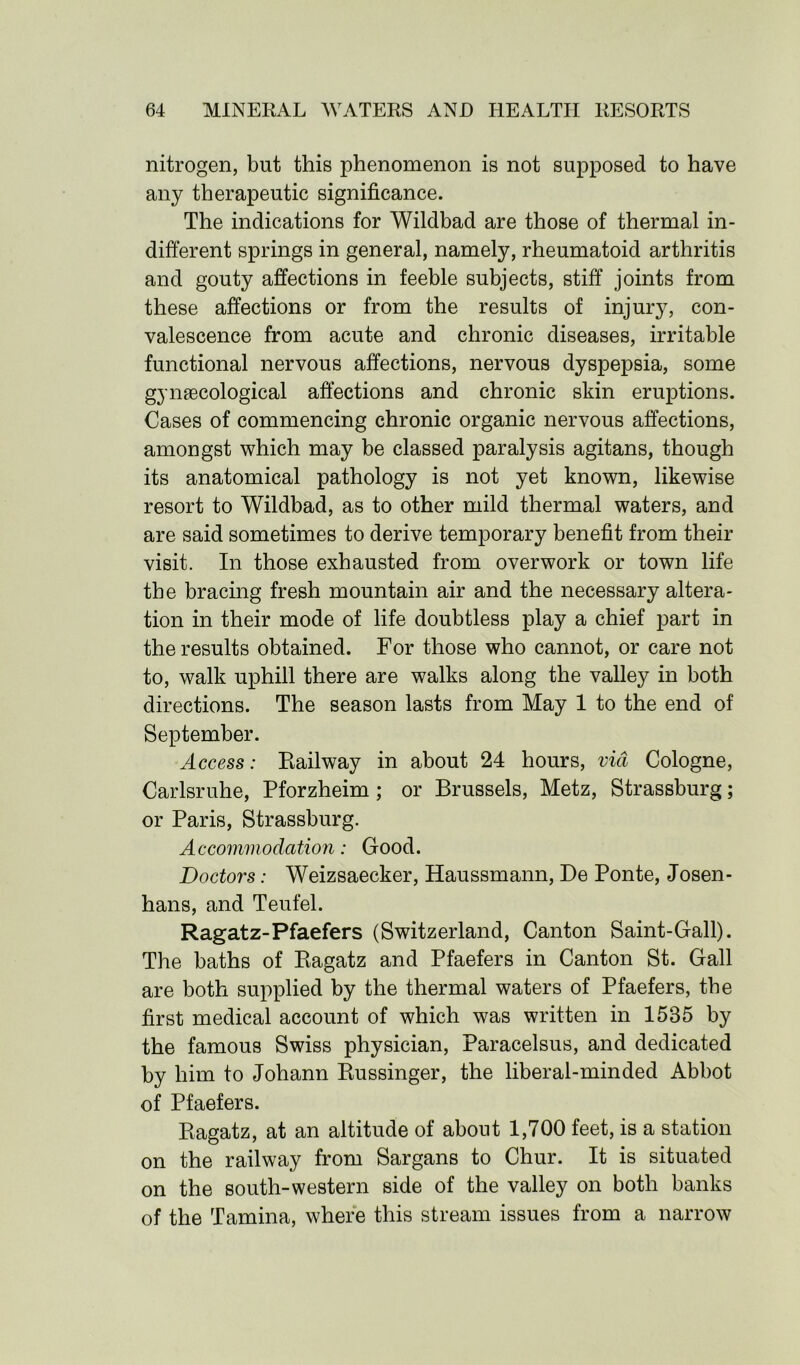 64 MINERAL WATERS AND HEALTH RESORTS

nitrogen, but this phenomenon is not supposed to have any therapeutic significance.

The indications for Wildbad are those of thermal indifferent springs in general, namely, rheumatoid arthritis and gouty affections in feeble subjects, stiff joints from these affections or from the results of injury, convalescence from acute and chronic diseases, irritable functional nervous affections, nervous dyspepsia, some gynæcological affections and chronic skin eruptions. Cases of commencing chronic organic nervous affections, amongst which may be classed paralysis agitans, though its anatomical pathology is not yet known, likewise resort to Wildbad, as to other mild thermal waters, and are said sometimes to derive temporary benefit from their visit. In those exhausted from overwork or town life the bracing fresh mountain air and the necessary alteration in their mode of life doubtless play a chief part in the results obtained. For those who cannot, or care not to, walk uphill there are walks along the valley in both directions. The season lasts from May 1 to the end of September.

Access: Railway in about 24 hours, viâ Cologne, Carlsruhe, Pforzheim; or Brussels, Metz, Strassburg; or Paris, Strassburg.

Accommodation: Good.

Doctors: Weizsaecker, Haussmann, De Ponte, Josenhans, and Teufel.

Ragatz-Pfaefers (Switzerland, Canton Saint-Gall). The baths of Ragatz and Pfaefers in Canton St. Gall are both supplied by the thermal waters of Pfaefers, the first medical account of which was written in 1535 by the famous Swiss physician, Paracelsus, and dedicated by him to Johann Russinger, the liberal-minded Abbot of Pfaefers.

Ragatz, at an altitude of about 1,700 feet, is a station on the railway from Sargans to Chur. It is situated on the south-western side of the valley on both banks of the Tamina, where this stream issues from a narrow